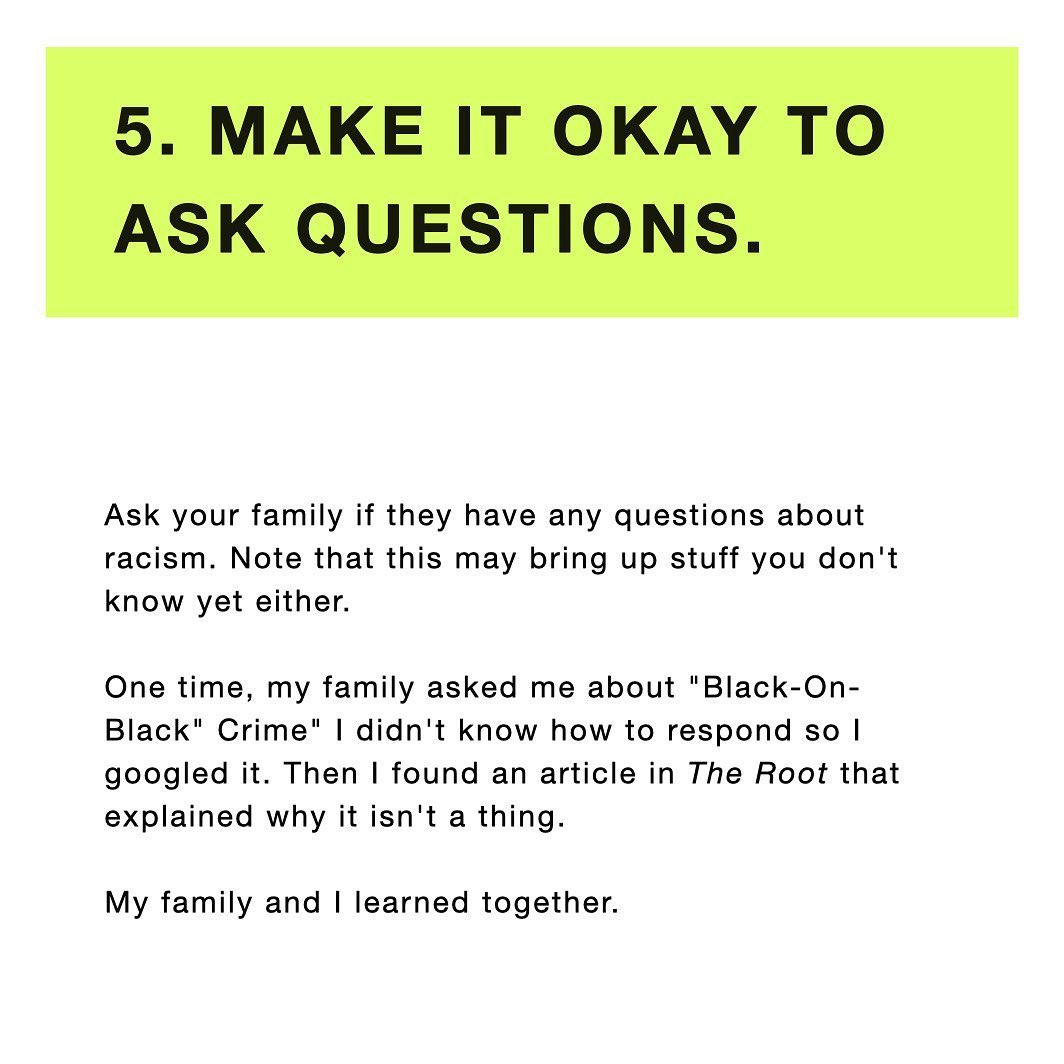 5. MAKE IT OKAY TO ASK QUESTIONS.

Ask your family if they have any questions about racism. Note that this may bring up stuff you don't know yet either.

One time, my family asked me about "Black-On-Black" Crime" I didn't know how to respond so I googled it. Then I found an article in The Root that explained why it isn't a thing.

My family and I learned together.